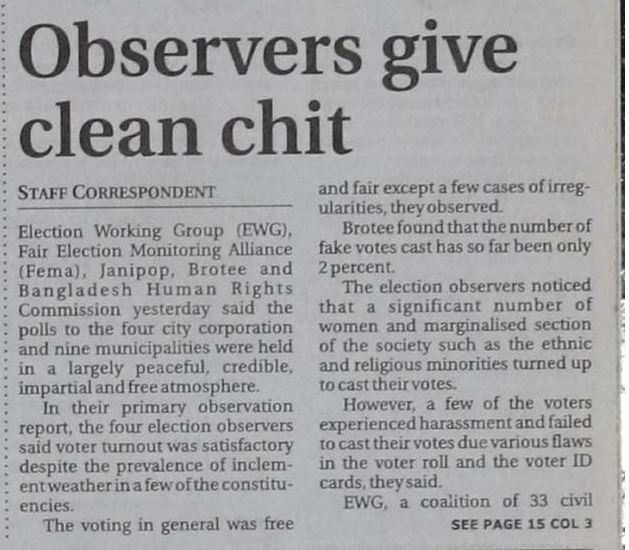 Observers give clean chit

STAFF CORRESPONDENT

Election Working Group (EWG), Fair Election Monitoring Alliance (Fema), Janipop, Brotee and Bangladesh Human Rights Commission yesterday said the polls to the four city corporation and nine municipalities were held in a largely peaceful, credible, impartial and free atmosphere.

In their primary observation report, the four election observers said voter turnout was satisfactory despite the prevalence of inclement weather in a few of the constituencies.

The voting in general was free and fair except a few cases of irregularities, they observed.

Brotee found that the number of fake votes cast has so far been only 2 percent.

The election observers noticed that a significant number of women and marginalised section of the society such as the ethnic and religious minorities turned up to cast their votes.

However, a few of the voters experienced harassment and failed to cast their votes due various flaws in the voter roll and the voter ID cards, they said.

EWG, a coalition of 33 civil

SEE PAGE 15 COL 3